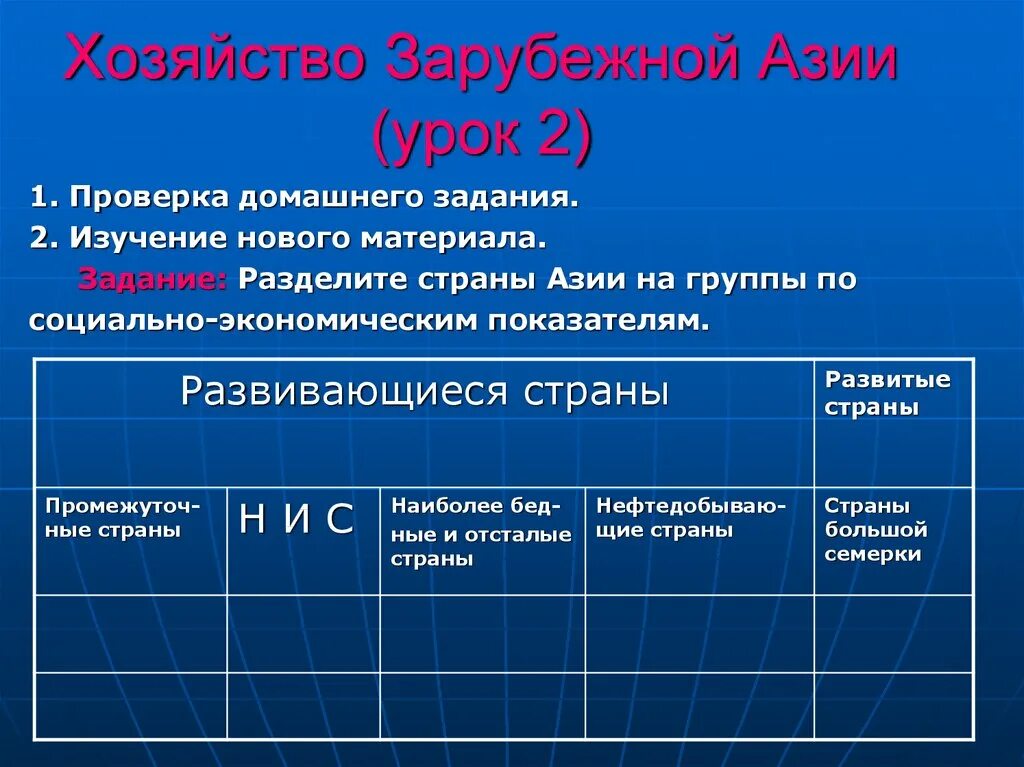 Хозяйство Зарубежной Азии (урок 2)

1. Проверка домашнего задания.

2. Изучение нового материала.

Задание: Разделите страны Азии на группы по социально-экономическим показателям.

| Развивающиеся страны | | | | Развитые страны |
|---|---|---|---|---|
| Промежуточные страны | Н И С | Наиболее бедные и отсталые страны | Нефтедобывающие страны | Страны большой семерки |
| | | | | |
| | | | | |